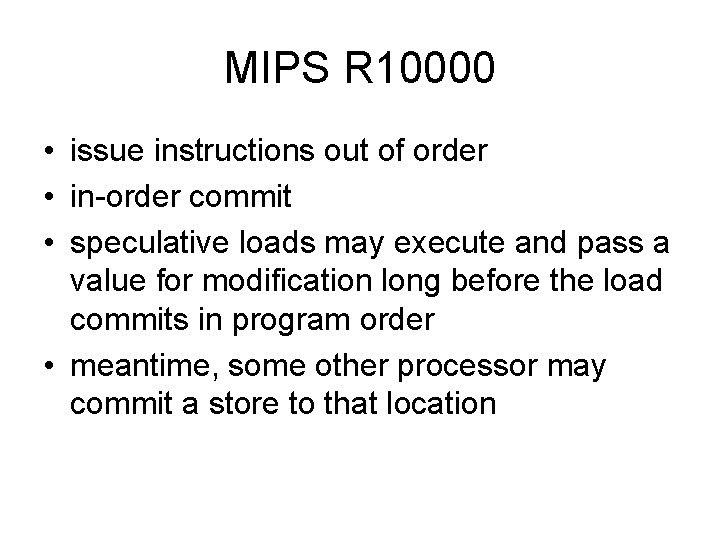 MIPS R10000

• issue instructions out of order
• in-order commit
• speculative loads may execute and pass a value for modification long before the load commits in program order
• meantime, some other processor may commit a store to that location